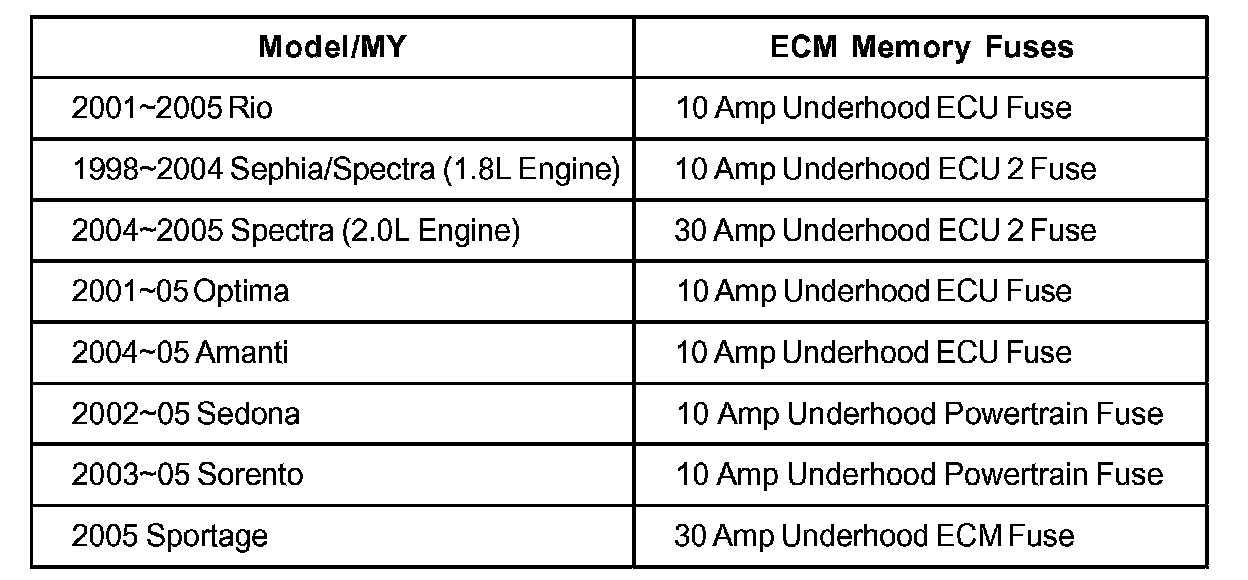 | Model/MY | ECM Memory Fuses |
|---|---|
| 2001~2005 Rio | 10 Amp Underhood ECU Fuse |
| 1998~2004 Sephia/Spectra (1.8L Engine) | 10 Amp Underhood ECU 2 Fuse |
| 2004~2005 Spectra (2.0L Engine) | 30 Amp Underhood ECU 2 Fuse |
| 2001~05 Optima | 10 Amp Underhood ECU Fuse |
| 2004~05 Amanti | 10 Amp Underhood ECU Fuse |
| 2002~05 Sedona | 10 Amp Underhood Powertrain Fuse |
| 2003~05 Sorento | 10 Amp Underhood Powertrain Fuse |
| 2005 Sportage | 30 Amp Underhood ECM Fuse |